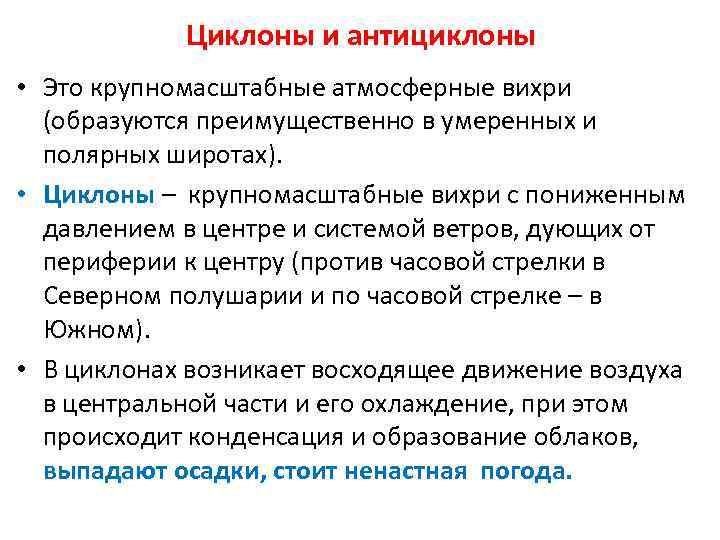 Циклоны и антициклоны

• Это крупномасштабные атмосферные вихри (образуются преимущественно в умеренных и полярных широтах).

• Циклоны – крупномасштабные вихри с пониженным давлением в центре и системой ветров, дующих от периферии к центру (против часовой стрелки в Северном полушарии и по часовой стрелке – в Южном).

• В циклонах возникает восходящее движение воздуха в центральной части и его охлаждение, при этом происходит конденсация и образование облаков, выпадают осадки, стоит ненастная погода.